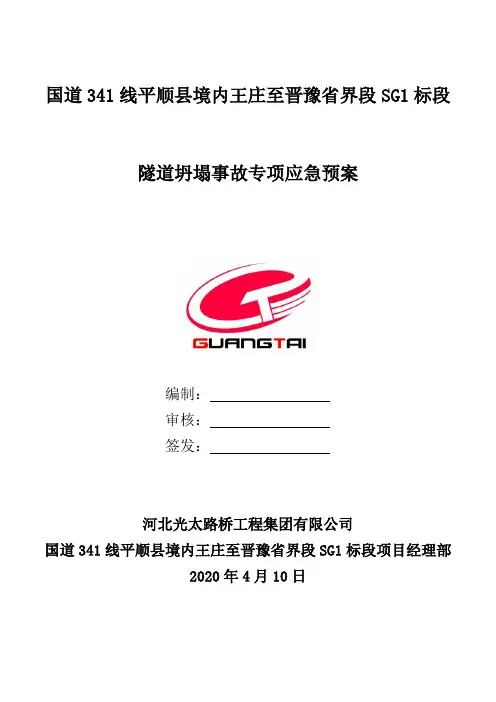 国道341线平顺县境内王庄至晋豫省界段SG1标段

隧道坍塌事故专项应急预案

GUANGTAI

编制：____
审核：____
签发：____

河北光太路桥工程集团有限公司
国道341线平顺县境内王庄至晋豫省界段SG1标段项目经理部
2020年4月10日